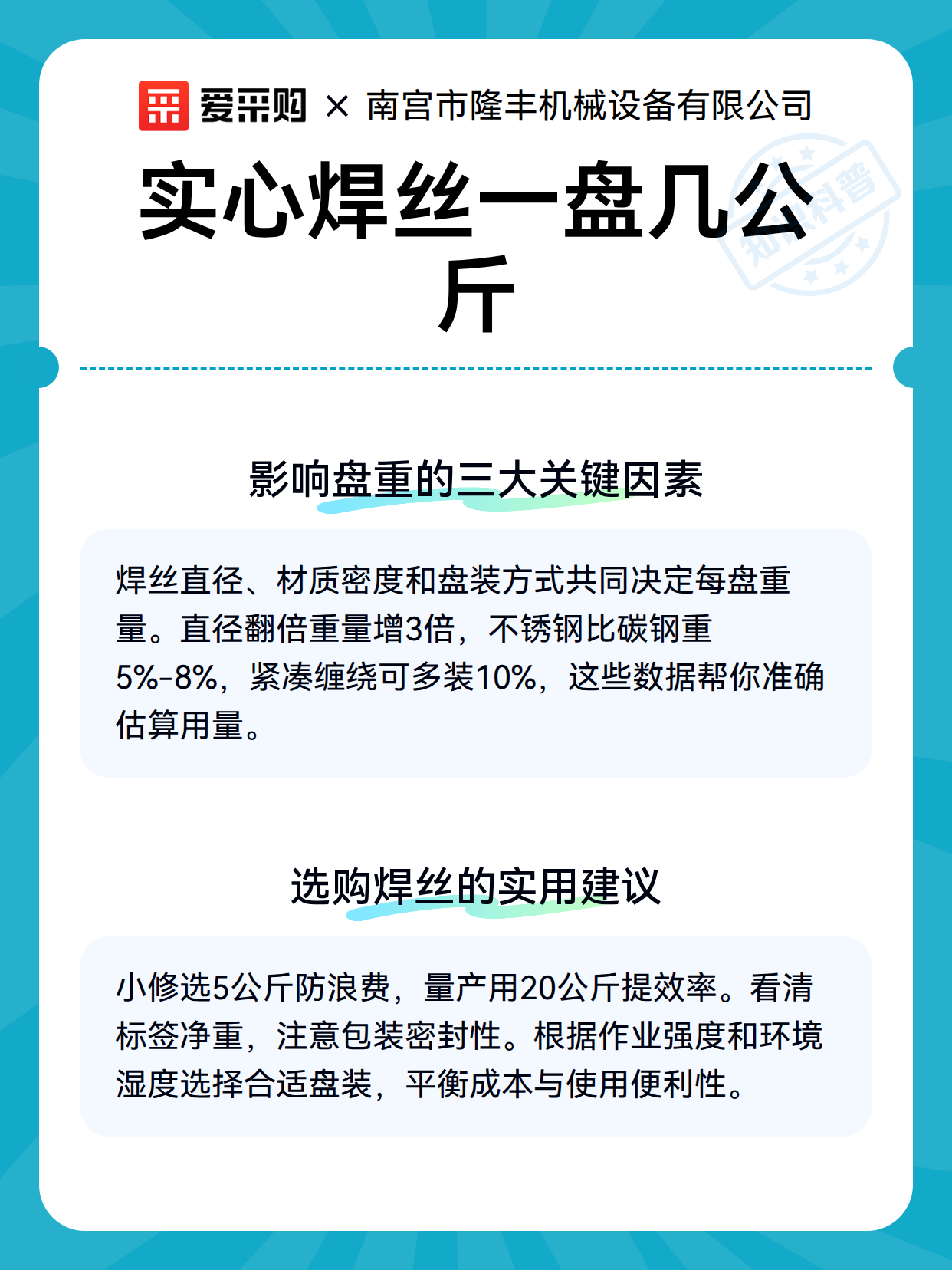 爱采购 × 南宫市隆丰机械设备有限公司

知识科普

实心焊丝一盘几公斤

影响盘重的三大关键因素

焊丝直径、材质密度和盘装方式共同决定每盘重量。直径翻倍重量增3倍，不锈钢比碳钢重5%-8%，紧凑缠绕可多装10%，这些数据帮你准确估算用量。

选购焊丝的实用建议

小修选5公斤防浪费，量产用20公斤提效率。看清标签净重，注意包装密封性。根据作业强度和环境湿度选择合适盘装，平衡成本与使用便利性。